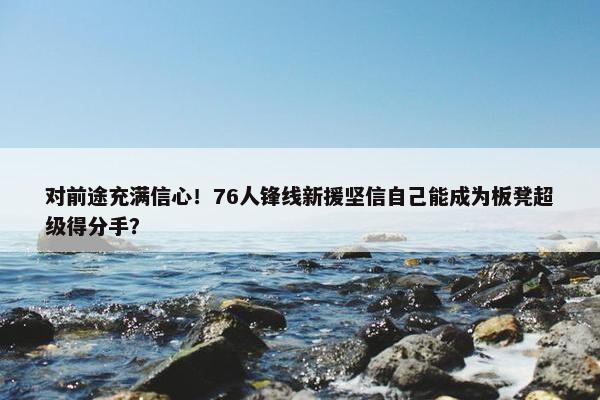 对前途充满信心！76人锋线新援坚信自己能成为板凳超级得分手？